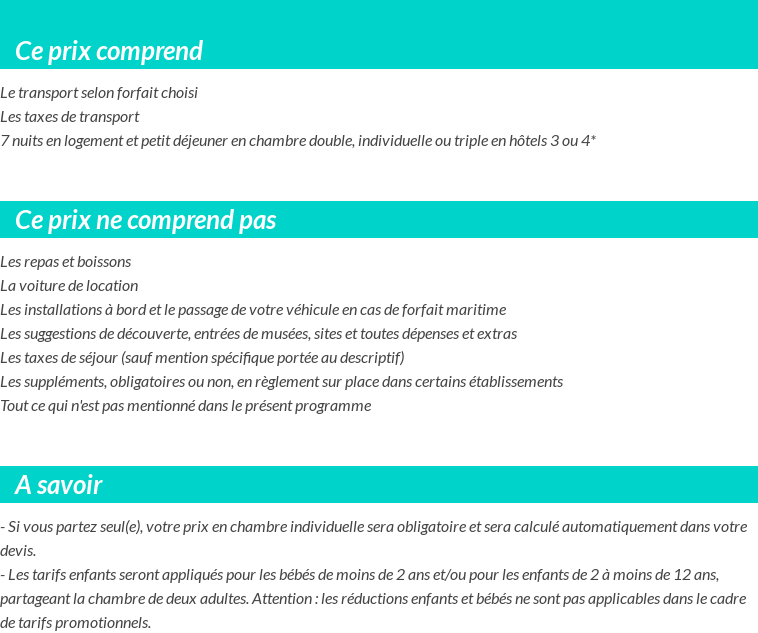 Ce prix comprend

Le transport selon forfait choisi
Les taxes de transport
7 nuits en logement et petit déjeuner en chambre double, individuelle ou triple en hôtels 3 ou 4*

Ce prix ne comprend pas

Les repas et boissons
La voiture de location
Les installations à bord et le passage de votre véhicule en cas de forfait maritime
Les suggestions de découverte, entrées de musées, sites et toutes dépenses et extras
Les taxes de séjour (sauf mention spécifique portée au descriptif)
Les suppléments, obligatoires ou non, en règlement sur place dans certains établissements
Tout ce qui n'est pas mentionné dans le présent programme

A savoir

- Si vous partez seul(e), votre prix en chambre individuelle sera obligatoire et sera calculé automatiquement dans votre devis.
- Les tarifs enfants seront appliqués pour les bébés de moins de 2 ans et/ou pour les enfants de 2 à moins de 12 ans, partageant la chambre de deux adultes. Attention : les réductions enfants et bébés ne sont pas applicables dans le cadre de tarifs promotionnels.